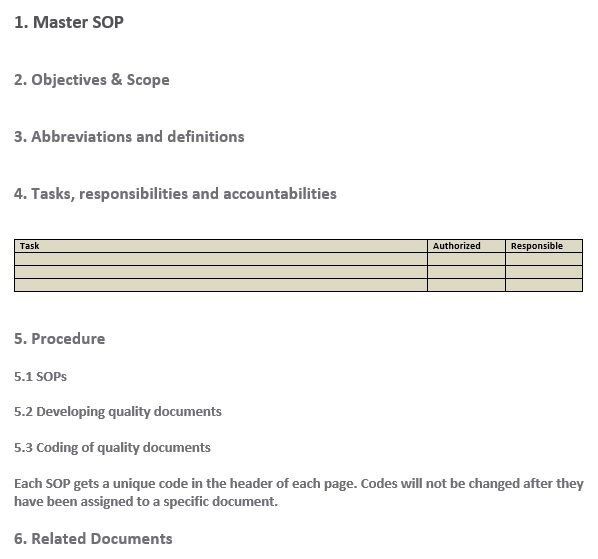 1. Master SOP

2. Objectives & Scope

3. Abbreviations and definitions

4. Tasks, responsibilities and accountabilities

| Task | Authorized | Responsible |
|---|---|---|
| | | |
| | | |
| | | |

5. Procedure

5.1 SOPs

5.2 Developing quality documents

5.3 Coding of quality documents

Each SOP gets a unique code in the header of each page. Codes will not be changed after they have been assigned to a specific document.

6. Related Documents